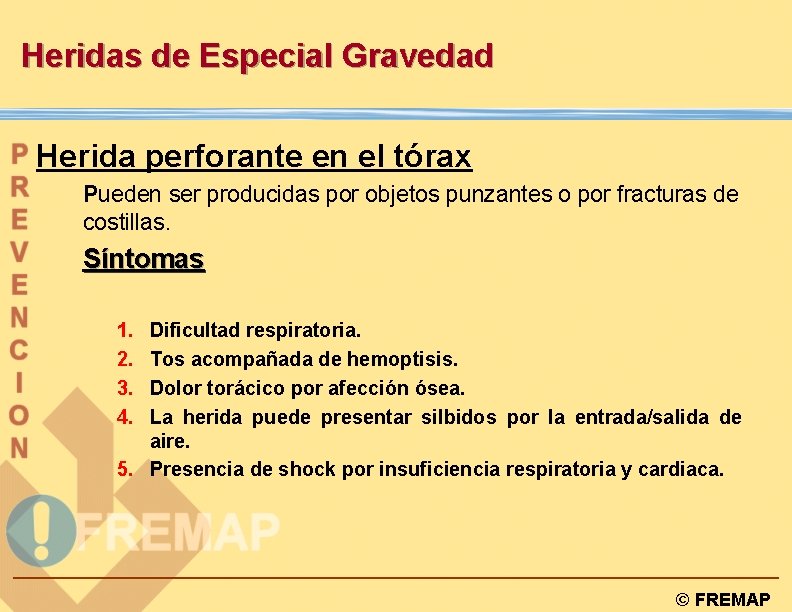 Heridas de Especial Gravedad

PREVENCION

Herida perforante en el tórax

Pueden ser producidas por objetos punzantes o por fracturas de costillas.

Síntomas

1. Dificultad respiratoria.
2. Tos acompañada de hemoptisis.
3. Dolor torácico por afección ósea.
4. La herida puede presentar silbidos por la entrada/salida de aire.
5. Presencia de shock por insuficiencia respiratoria y cardiaca.

FREMAP

© FREMAP